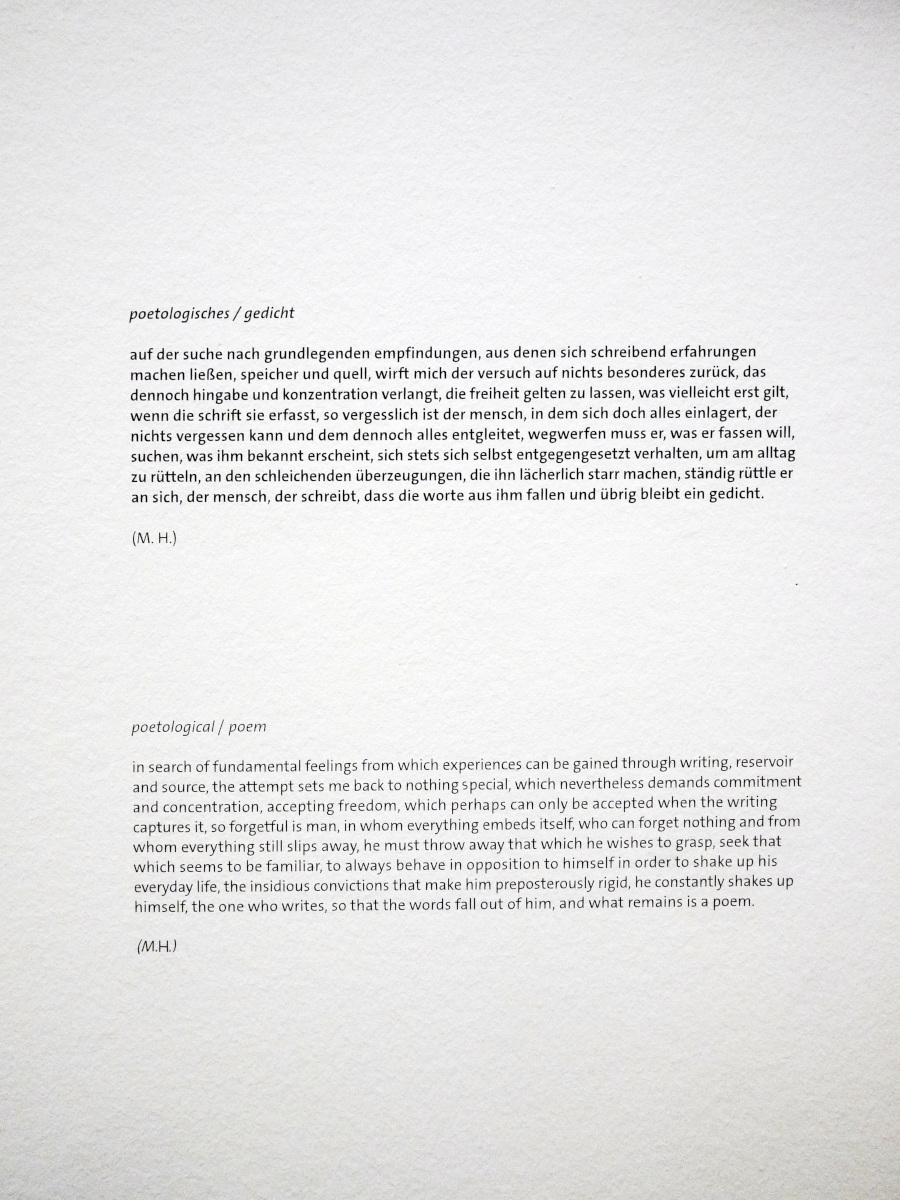 poetologisches / gedicht

auf der suche nach grundlegenden empfindungen, aus denen sich schreibend erfahrungen machen ließen, speicher und quell, wirft mich der versuch auf nichts besonderes zurück, das dennoch hingabe und konzentration verlangt, die freiheit gelten zu lassen, was vielleicht erst gilt, wenn die schrift sie erfasst, so vergesslich ist der mensch, in dem sich doch alles einlagert, der nichts vergessen kann und dem dennoch alles entgleitet, wegwerfen muss er, was er fassen will, suchen, was ihm bekannt erscheint, sich stets sich selbst entgegengesetzt verhalten, um am alltag zu rütteln, an den schleichenden überzeugungen, die ihn lächerlich starr machen, ständig rüttle er an sich, der mensch, der schreibt, dass die worte aus ihm fallen und übrig bleibt ein gedicht.

(M. H.)

poetological / poem

in search of fundamental feelings from which experiences can be gained through writing, reservoir and source, the attempt sets me back to nothing special, which nevertheless demands commitment and concentration, accepting freedom, which perhaps can only be accepted when the writing captures it, so forgetful is man, in whom everything embeds itself, who can forget nothing and from whom everything still slips away, he must throw away that which he wishes to grasp, seek that which seems to be familiar, to always behave in opposition to himself in order to shake up his everyday life, the insidious convictions that make him preposterously rigid, he constantly shakes up himself, the one who writes, so that the words fall out of him, and what remains is a poem.

(M.H.)